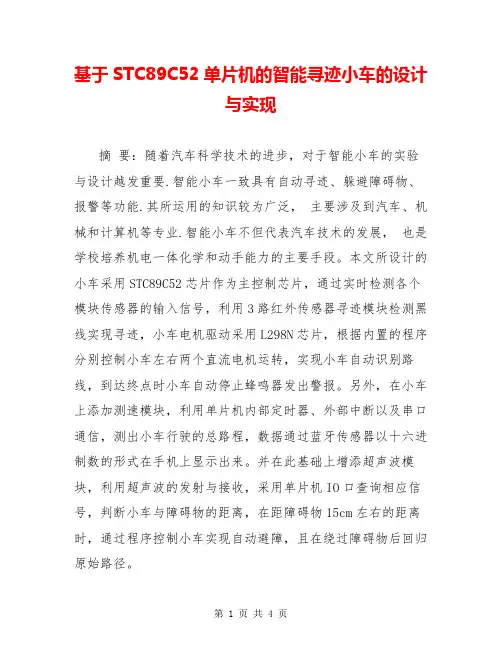 基于 STC89C52 单片机的智能寻迹小车的设计与实现

摘 要：随着汽车科学技术的进步，对于智能小车的实验与设计越发重要.智能小车一致具有自动寻迹、躲避障碍物、报警等功能.其所运用的知识较为广泛， 主要涉及到汽车、机械和计算机等专业.智能小车不但代表汽车技术的发展， 也是学校培养机电一体化学和动手能力的主要手段。本文所设计的小车采用 STC89C52 芯片作为主控制芯片，通过实时检测各个模块传感器的输入信号，利用 3 路红外传感器寻迹模块检测黑线实现寻迹，小车电机驱动采用 L298N 芯片，根据内置的程序分别控制小车左右两个直流电机运转，实现小车自动识别路线，到达终点时小车自动停止蜂鸣器发出警报。另外，在小车上添加测速模块，利用单片机内部定时器、外部中断以及串口通信，测出小车行驶的总路程，数据通过蓝牙传感器以十六进制数的形式在手机上显示出来。并在此基础上增添超声波模块，利用超声波的发射与接收，采用单片机 IO 口查询相应信号，判断小车与障碍物的距离，在距障碍物 15cm 左右的距离时，通过程序控制小车实现自动避障，且在绕过障碍物后回归原始路径。

第 1 页 共 4 页